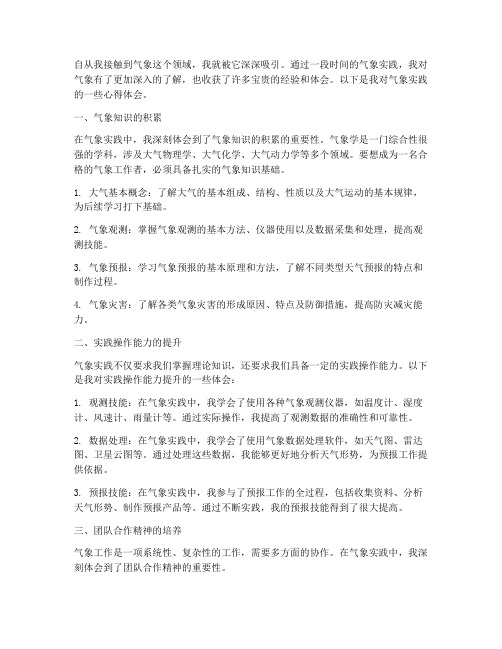 自从我接触到气象这个领域，我就被它深深吸引。通过一段时间的气象实践，我对气象有了更加深入的了解，也收获了许多宝贵的经验和体会。以下是我对气象实践的一些心得体会。

一、气象知识的积累

在气象实践中，我深刻体会到了气象知识的积累的重要性。气象学是一门综合性很强的学科，涉及大气物理学、大气化学、大气动力学等多个领域。要想成为一名合格的气象工作者，必须具备扎实的气象知识基础。

1. 大气基本概念：了解大气的基本组成、结构、性质以及大气运动的基本规律，为后续学习打下基础。

2. 气象观测：掌握气象观测的基本方法、仪器使用以及数据采集和处理，提高观测技能。

3. 气象预报：学习气象预报的基本原理和方法，了解不同类型天气预报的特点和制作过程。

4. 气象灾害：了解各类气象灾害的形成原因、特点及防御措施，提高防灾减灾能力。

二、实践操作能力的提升

气象实践不仅要求我们掌握理论知识，还要求我们具备一定的实践操作能力。以下是我对实践操作能力提升的一些体会：

1. 观测技能：在气象实践中，我学会了使用各种气象观测仪器，如温度计、湿度计、风速计、雨量计等。通过实际操作，我提高了观测数据的准确性和可靠性。

2. 数据处理：在气象实践中，我学会了使用气象数据处理软件，如天气图、雷达图、卫星云图等。通过处理这些数据，我能够更好地分析天气形势，为预报工作提供依据。

3. 预报技能：在气象实践中，我参与了预报工作的全过程，包括收集资料、分析天气形势、制作预报产品等。通过不断实践，我的预报技能得到了很大提高。

三、团队合作精神的培养

气象工作是一项系统性、复杂性的工作，需要多方面的协作。在气象实践中，我深刻体会到了团队合作精神的重要性。